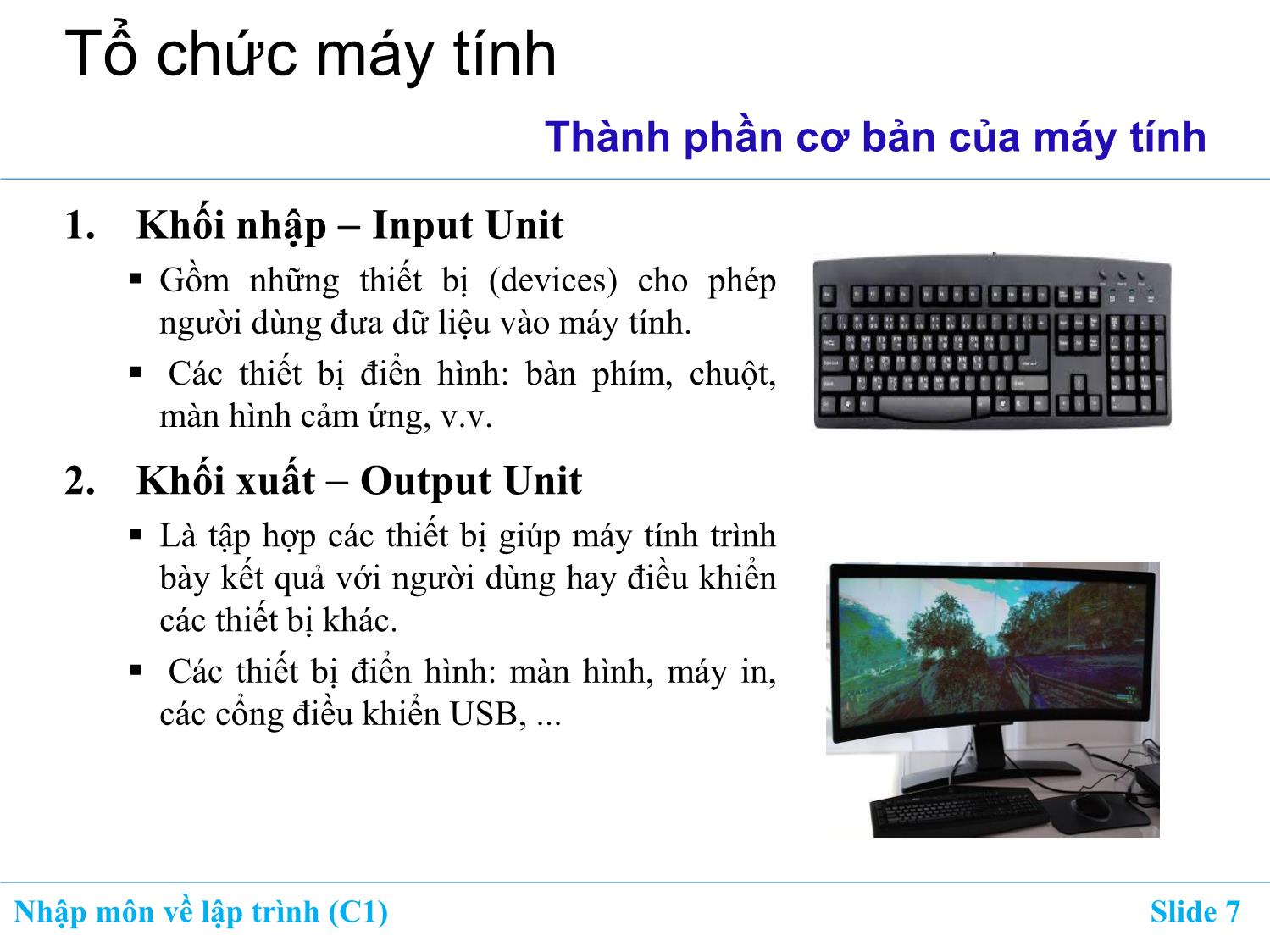 Tổ chức máy tính

Thành phần cơ bản của máy tính

1. Khối nhập – Input Unit

▪ Gồm những thiết bị (devices) cho phép người dùng đưa dữ liệu vào máy tính.

▪ Các thiết bị điển hình: bàn phím, chuột, màn hình cảm ứng, v.v.

2. Khối xuất – Output Unit

▪ Là tập hợp các thiết bị giúp máy tính trình bày kết quả với người dùng hay điều khiển các thiết bị khác.

▪ Các thiết bị điển hình: màn hình, máy in, các cổng điều khiển USB, ...

Nhập môn về lập trình (C1)

Slide 7